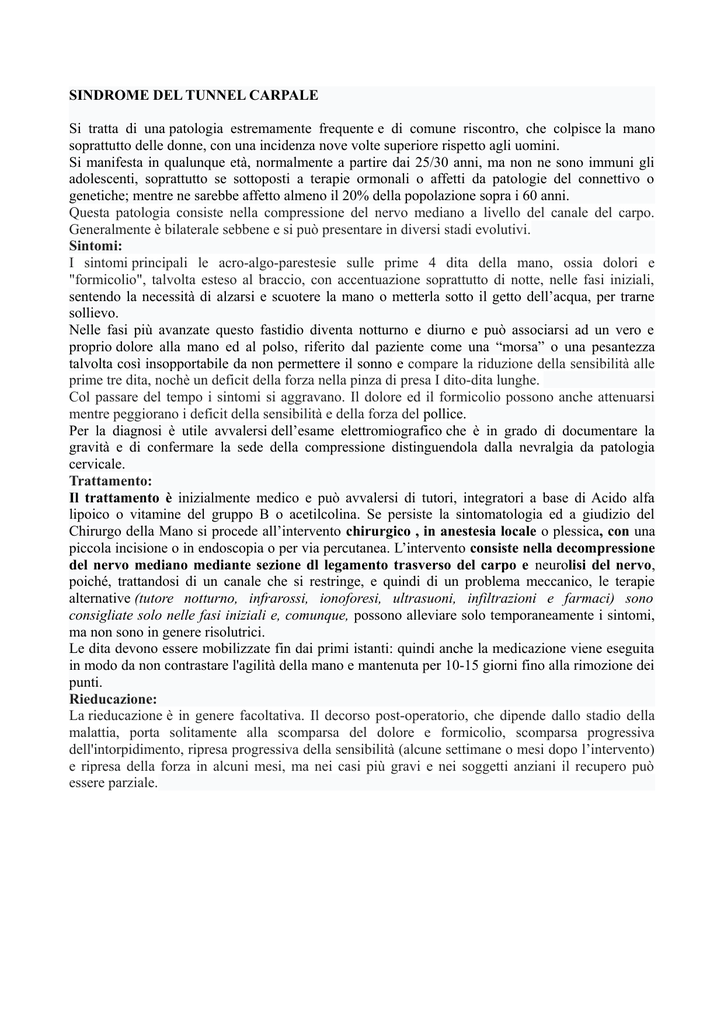 SINDROME DEL TUNNEL CARPALE

Si tratta di una patologia estremamente frequente e di comune riscontro, che colpisce la mano soprattutto delle donne, con una incidenza nove volte superiore rispetto agli uomini.
Si manifesta in qualunque età, normalmente a partire dai 25/30 anni, ma non ne sono immuni gli adolescenti, soprattutto se sottoposti a terapie ormonali o affetti da patologie del connettivo o genetiche; mentre ne sarebbe affetto almeno il 20% della popolazione sopra i 60 anni.
Questa patologia consiste nella compressione del nervo mediano a livello del canale del carpo. Generalmente è bilaterale sebbene e si può presentare in diversi stadi evolutivi.
Sintomi:
I sintomi principali le acro-algo-parestesie sulle prime 4 dita della mano, ossia dolori e "formicolio", talvolta esteso al braccio, con accentuazione soprattutto di notte, nelle fasi iniziali, sentendo la necessità di alzarsi e scuotere la mano o metterla sotto il getto dell'acqua, per trarne sollievo.
Nelle fasi più avanzate questo fastidio diventa notturno e diurno e può associarsi ad un vero e proprio dolore alla mano ed al polso, riferito dal paziente come una "morsa" o una pesantezza talvolta così insopportabile da non permettere il sonno e compare la riduzione della sensibilità alle prime tre dita, nochè un deficit della forza nella pinza di presa I dito-dita lunghe.
Col passare del tempo i sintomi si aggravano. Il dolore ed il formicolio possono anche attenuarsi mentre peggiorano i deficit della sensibilità e della forza del pollice.
Per la diagnosi è utile avvalersi dell'esame elettromiografico che è in grado di documentare la gravità e di confermare la sede della compressione distinguendola dalla nevralgia da patologia cervicale.
Trattamento:
Il trattamento è inizialmente medico e può avvalersi di tutori, integratori a base di Acido alfa lipoico o vitamine del gruppo B o acetilcolina. Se persiste la sintomatologia ed a giudizio del Chirurgo della Mano si procede all'intervento chirurgico , in anestesia locale o plessica, con una piccola incisione o in endoscopia o per via percutanea. L'intervento consiste nella decompressione del nervo mediano mediante sezione dl legamento trasverso del carpo e neurolisi del nervo, poiché, trattandosi di un canale che si restringe, e quindi di un problema meccanico, le terapie alternative (tutore notturno, infrarossi, ionoforesi, ultrasuoni, infiltrazioni e farmaci) sono consigliate solo nelle fasi iniziali e, comunque, possono alleviare solo temporaneamente i sintomi, ma non sono in genere risolutrici.
Le dita devono essere mobilizzate fin dai primi istanti: quindi anche la medicazione viene eseguita in modo da non contrastare l'agilità della mano e mantenuta per 10-15 giorni fino alla rimozione dei punti.
Rieducazione:
La rieducazione è in genere facoltativa. Il decorso post-operatorio, che dipende dallo stadio della malattia, porta solitamente alla scomparsa del dolore e formicolio, scomparsa progressiva dell'intorpidimento, ripresa progressiva della sensibilità (alcune settimane o mesi dopo l'intervento) e ripresa della forza in alcuni mesi, ma nei casi più gravi e nei soggetti anziani il recupero può essere parziale.